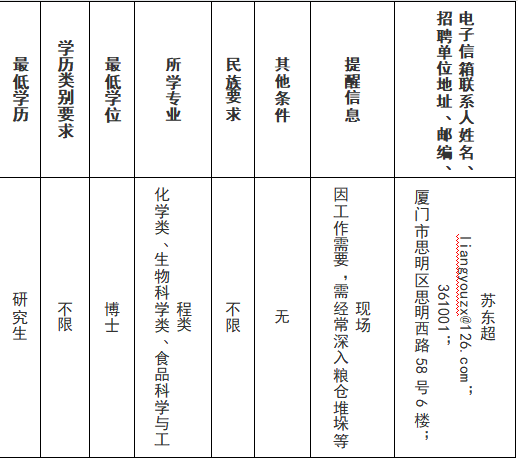 | 最低学历 | 学历类别要求 | 最低学位 | 所学专业 | 民族要求 | 其他条件 | 提醒信息 | 招聘单位地址、邮编、电子信箱联系人姓名、 |
|---|---|---|---|---|---|---|---|
| 研究生 | 不限 | 博士 | 化学类、生物科学类、食品科学与工程类 | 不限 | 无 | 因工作需要，需经常深入粮仓堆垛等现场 | 厦门市思明区思明西路58号6楼；361001；liangyouzx@126.com；苏东超 |